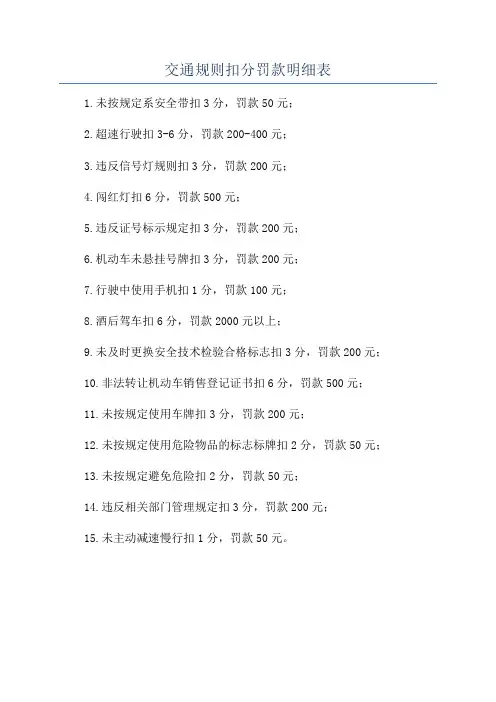 交通规则扣分罚款明细表

1.未按规定系安全带扣3分，罚款50元；

2.超速行驶扣3-6分，罚款200-400元；

3.违反信号灯规则扣3分，罚款200元；

4.闯红灯扣6分，罚款500元；

5.违反证号标示规定扣3分，罚款200元；

6.机动车未悬挂号牌扣3分，罚款200元；

7.行驶中使用手机扣1分，罚款100元；

8.酒后驾车扣6分，罚款2000元以上；

9.未及时更换安全技术检验合格标志扣3分，罚款200元；

10.非法转让机动车销售登记证书扣6分，罚款500元；

11.未按规定使用车牌扣3分，罚款200元；

12.未按规定使用危险物品的标志标牌扣2分，罚款50元；

13.未按规定避免危险扣2分，罚款50元；

14.违反相关部门管理规定扣3分，罚款200元；

15.未主动减速慢行扣1分，罚款50元。